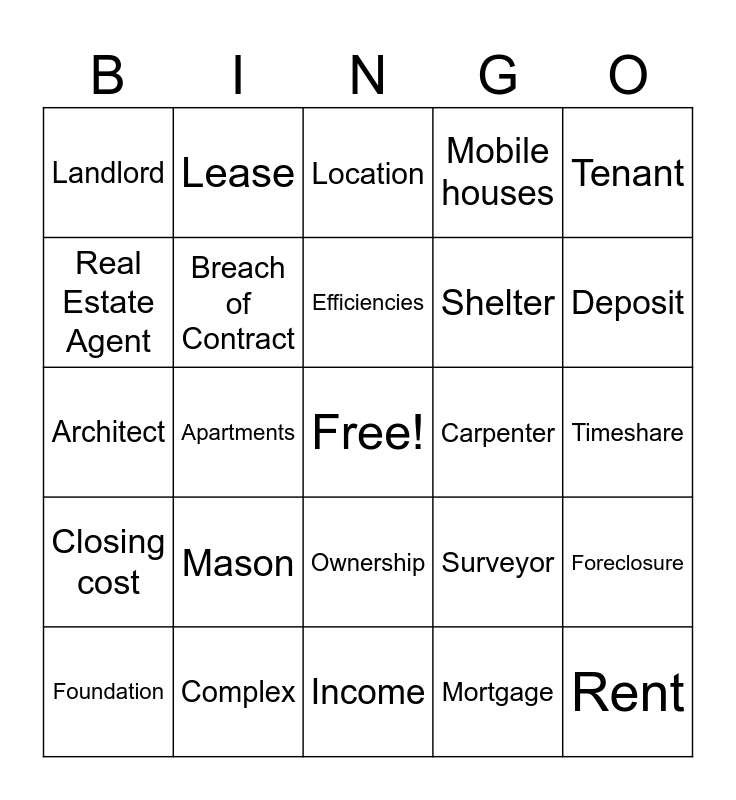 | B | I | N | G | O |
|---|---|---|---|---|
| Landlord | Lease | Location | Mobile houses | Tenant |
| Real Estate Agent | Breach of Contract | Efficiencies | Shelter | Deposit |
| Architect | Apartments | Free! | Carpenter | Timeshare |
| Closing cost | Mason | Ownership | Surveyor | Foreclosure |
| Foundation | Complex | Income | Mortgage | Rent |